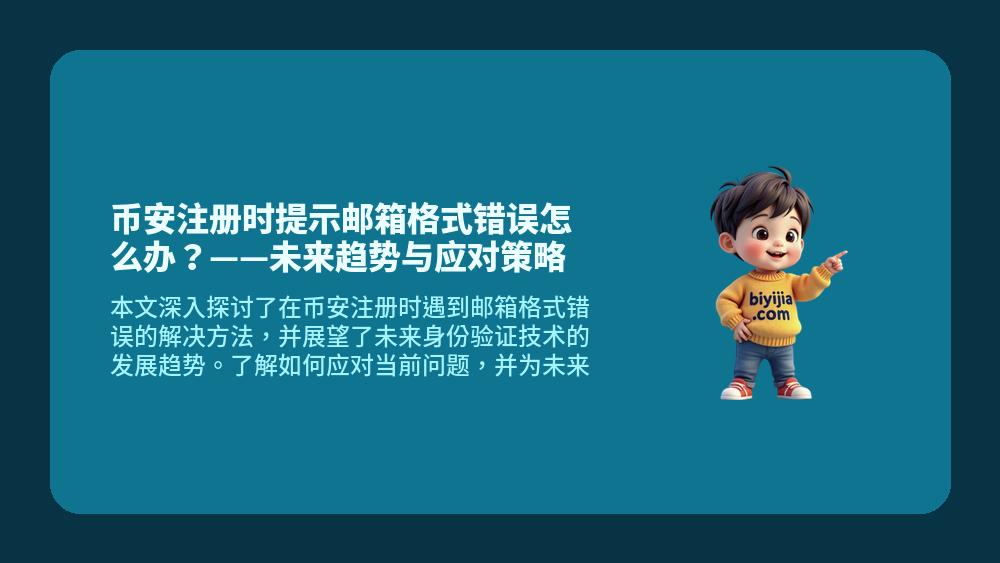 币安注册时提示邮箱格式错误怎么办？——未来趋势与应对策略

本文深入探讨了在币安注册时遇到邮箱格式错误的解决方法，并展望了未来身份验证技术的发展趋势。了解如何应对当前问题，并为未来

biyijia.com